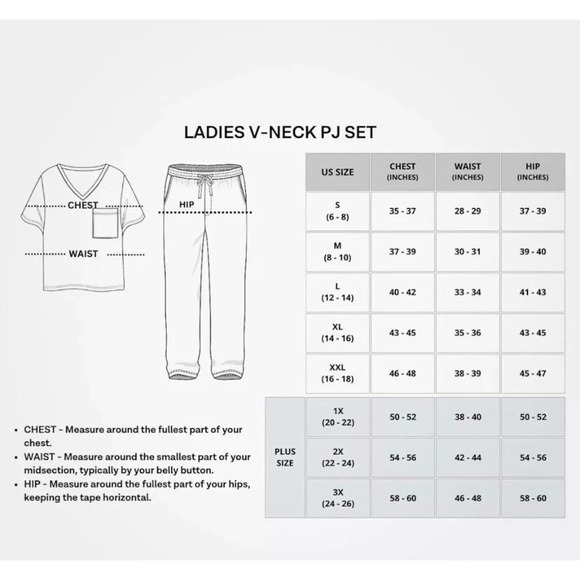 LADIES V-NECK PJ SET

CHEST

WAIST

HIP

| | US SIZE | CHEST (INCHES) | WAIST (INCHES) | HIP (INCHES) |
|---|---|---|---|---|
| | S (6 - 8) | 35 - 37 | 28 - 29 | 37 - 39 |
| | M (8 - 10) | 37 - 39 | 30 - 31 | 39 - 40 |
| | L (12 - 14) | 40 - 42 | 33 - 34 | 41 - 43 |
| | XL (14 - 16) | 43 - 45 | 35 - 36 | 43 - 45 |
| | XXL (16 - 18) | 46 - 48 | 38 - 39 | 45 - 47 |
| PLUS SIZE | 1X (20 - 22) | 50 - 52 | 38 - 40 | 50 - 52 |
| PLUS SIZE | 2X (22 - 24) | 54 - 56 | 42 - 44 | 54 - 56 |
| PLUS SIZE | 3X (24 - 26) | 58 - 60 | 46 - 48 | 58 - 60 |

• CHEST - Measure around the fullest part of your chest.
• WAIST - Measure around the smallest part of your midsection, typically by your belly button.
• HIP - Measure around the fullest part of your hips, keeping the tape horizontal.